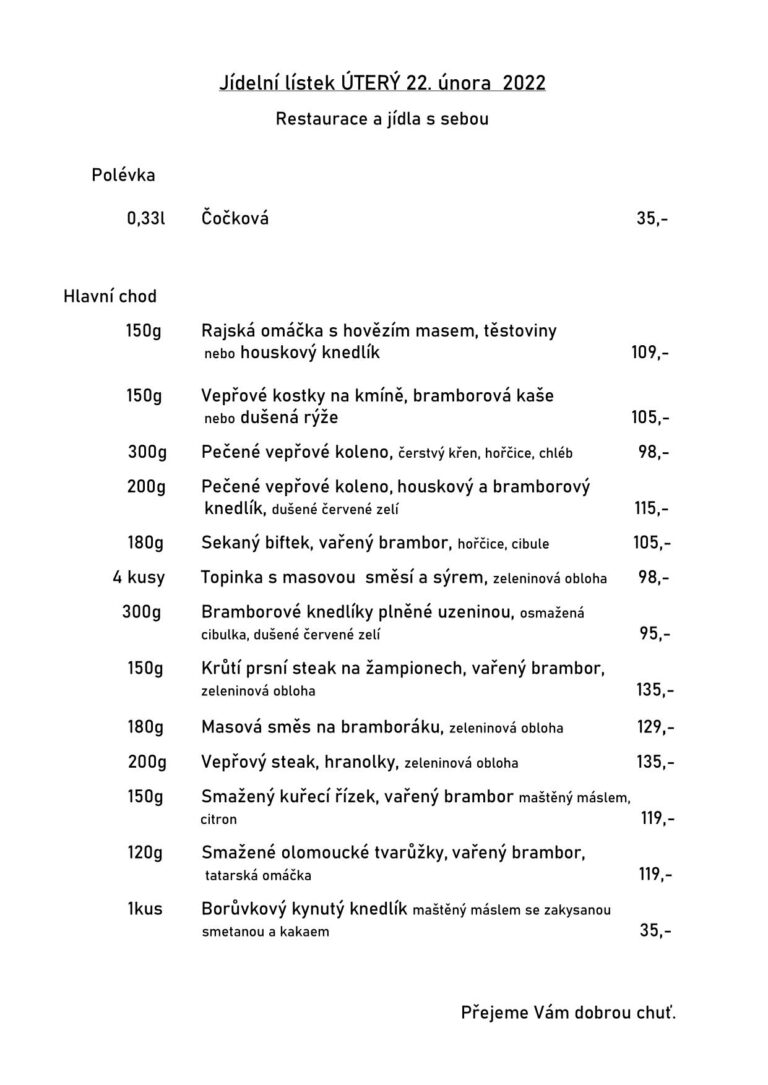 Jídelní lístek ÚTERÝ 22. února 2022

Restaurace a jídla s sebou

Polévka

0,33l Čočková 35,-

Hlavní chod

150g Rajská omáčka s hovězím masem, těstoviny nebo houskový knedlík 109,-

150g Vepřové kostky na kmíně, bramborová kaše nebo dušená rýže 105,-

300g Pečené vepřové koleno, čerstvý křen, hořčice, chléb 98,-

200g Pečené vepřové koleno, houskový a bramborový knedlík, dušené červené zelí 115,-

180g Sekaný biftek, vařený brambor, hořčice, cibule 105,-

4 kusy Topinka s masovou směsí a sýrem, zeleninová obloha 98,-

300g Bramborové knedlíky plněné uzeninou, osmažená cibulka, dušené červené zelí 95,-

150g Krůtí prsní steak na žampionech, vařený brambor, zeleninová obloha 135,-

180g Masová směs na bramboráku, zeleninová obloha 129,-

200g Vepřový steak, hranolky, zeleninová obloha 135,-

150g Smažený kuřecí řízek, vařený brambor maštěný máslem, citron 119,-

120g Smažené olomoucké tvarůžky, vařený brambor, tatarská omáčka 119,-

1kus Borůvkový kynutý knedlík maštěný máslem se zakysanou smetanou a kakaem 35,-

Přejeme Vám dobrou chuť.